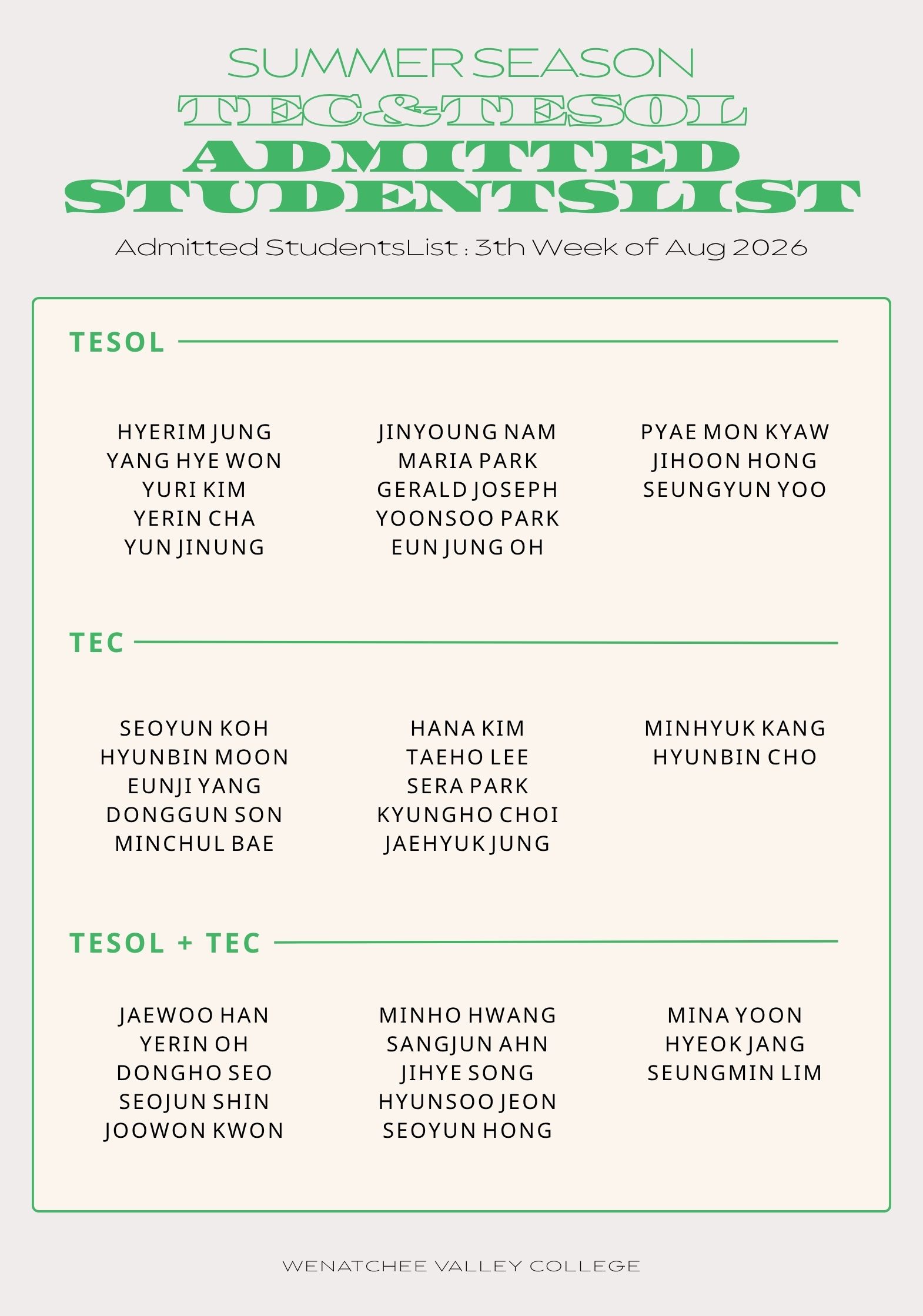 SUMMER SEASON
TEC&TESOL
ADMITTED
STUDENTSLIST

Admitted StudentsList : 3th Week of Aug 2026

TESOL

HYERIM JUNG
YANG HYE WON
YURI KIM
YERIN CHA
YUN JINUNG

JINYOUNG NAM
MARIA PARK
GERALD JOSEPH
YOONSOO PARK
EUN JUNG OH

PYAE MON KYAW
JIHOON HONG
SEUNGYUN YOO

TEC

SEOYUN KOH
HYUNBIN MOON
EUNJI YANG
DONGGUN SON
MINCHUL BAE

HANA KIM
TAEHO LEE
SERA PARK
KYUNGHO CHOI
JAEHYUK JUNG

MINHYUK KANG
HYUNBIN CHO

TESOL + TEC

JAEWOO HAN
YERIN OH
DONGHO SEO
SEOJUN SHIN
JOOWON KWON

MINHO HWANG
SANGJUN AHN
JIHYE SONG
HYUNSOO JEON
SEOYUN HONG

MINA YOON
HYEOK JANG
SEUNGMIN LIM

WENATCHEE VALLEY COLLEGE